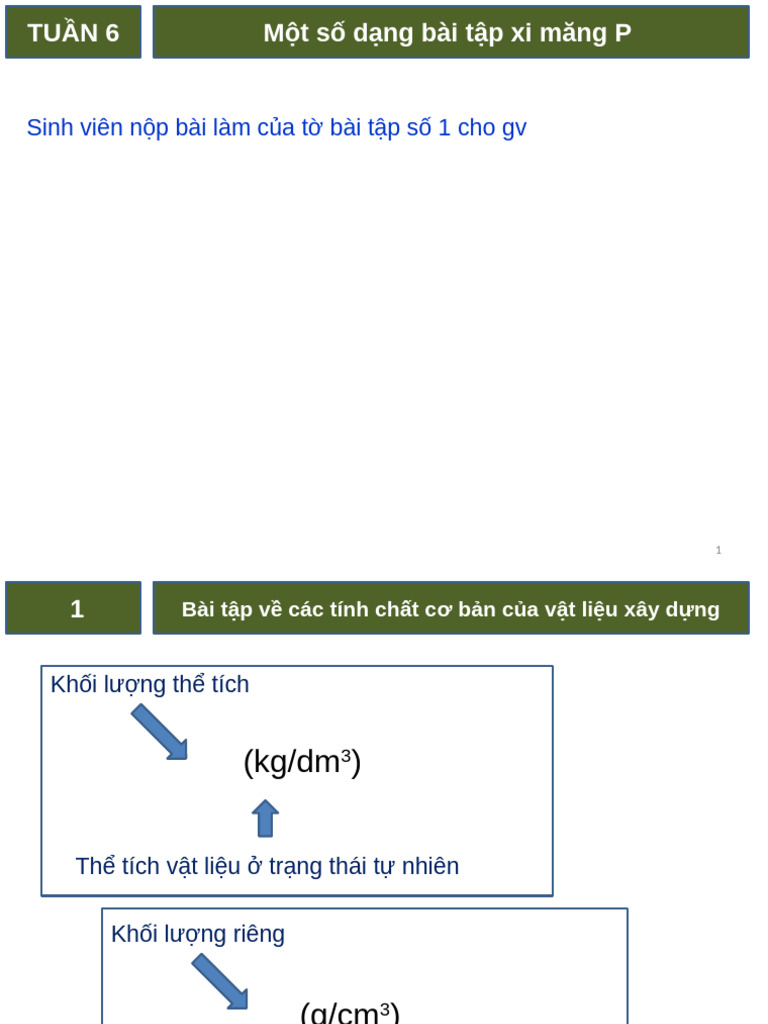 TUẦN 6

Một số dạng bài tập xi măng P

Sinh viên nộp bài làm của tờ bài tập số 1 cho gv

1

1

Bài tập về các tính chất cơ bản của vật liệu xây dựng

Khối lượng thể tích

(kg/dm$^3$)

Thể tích vật liệu ở trạng thái tự nhiên

Khối lượng riêng

(g/cm$^3$)